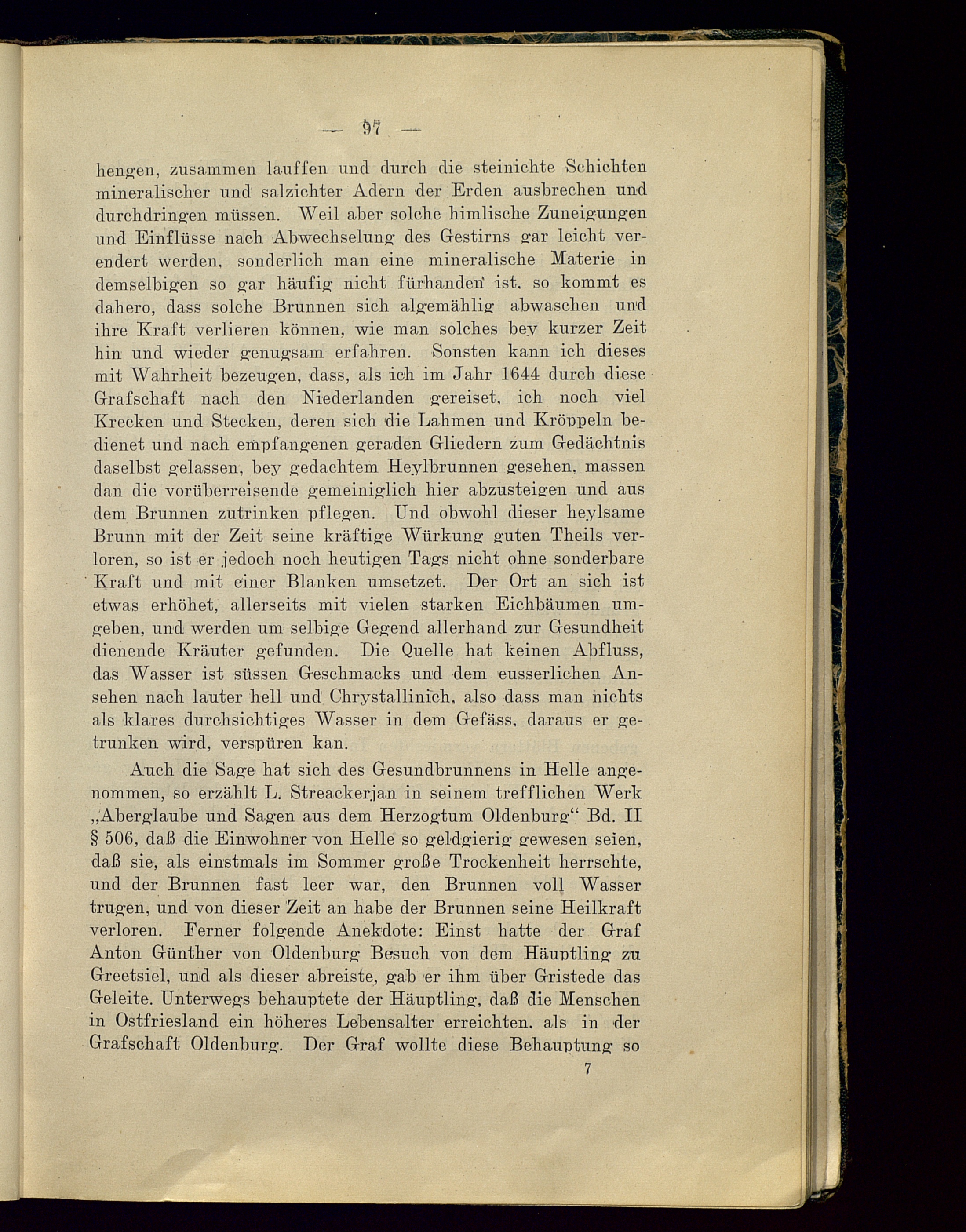 — 97 —

hengen, zusammen lauffen und durch die steinichte Schichten mineralischer und salzichter Adern der Erden ausbrechen und durchdringen müssen. Weil aber solche himlische Zuneigungen und Einflüsse nach Abwechselung des Gestirns gar leicht verendert werden, sonderlich man eine mineralische Materie in demselbigen so gar häufig nicht fürhanden ist, so kommt es dahero, dass solche Brunnen sich algemählig abwaschen und ihre Kraft verlieren können, wie man solches bey kurzer Zeit hin und wieder genugsam erfahren. Sonsten kann ich dieses mit Wahrheit bezeugen, dass, als ich im Jahr 1644 durch diese Grafschaft nach den Niederlanden gereiset, ich noch viel Krecken und Stecken, deren sich die Lahmen und Kröppeln bedienet und nach empfangenen geraden Gliedern zum Gedächtnis daselbst gelassen, bey gedachtem Heylbrunnen gesehen, massen dan die vorüberreisende gemeiniglich hier abzusteigen und aus dem Brunnen zutrinken pflegen. Und obwohl dieser heylsame Brunn mit der Zeit seine kräftige Würkung guten Theils verloren, so ist er jedoch noch heutigen Tags nicht ohne sonderbare Kraft und mit einer Blanken umsetzet. Der Ort an sich ist etwas erhöhet, allerseits mit vielen starken Eichbäumen umgeben, und werden um selbige Gegend allerhand zur Gesundheit dienende Kräuter gefunden. Die Quelle hat keinen Abfluss, das Wasser ist süssen Geschmacks und dem eusserlichen Ansehen nach lauter hell und Chrystallinich, also dass man nichts als klares durchsichtiges Wasser in dem Gefäss, daraus er getrunken wird, verspüren kan.

Auch die Sage hat sich des Gesundbrunnens in Helle angenommen, so erzählt L. Streackerjan in seinem trefflichen Werk „Aberglaube und Sagen aus dem Herzogtum Oldenburg“ Bd. II § 506, daß die Einwohner von Helle so geldgierig gewesen seien, daß sie, als einstmals im Sommer große Trockenheit herrschte, und der Brunnen fast leer war, den Brunnen voll Wasser trugen, und von dieser Zeit an habe der Brunnen seine Heilkraft verloren. Ferner folgende Anekdote: Einst hatte der Graf Anton Günther von Oldenburg Besuch von dem Häuptling zu Greetsiel, und als dieser abreiste, gab er ihm über Gristede das Geleite. Unterwegs behauptete der Häuptling, daß die Menschen in Ostfriesland ein höheres Lebensalter erreichten, als in der Grafschaft Oldenburg. Der Graf wollte diese Behauptung so

7